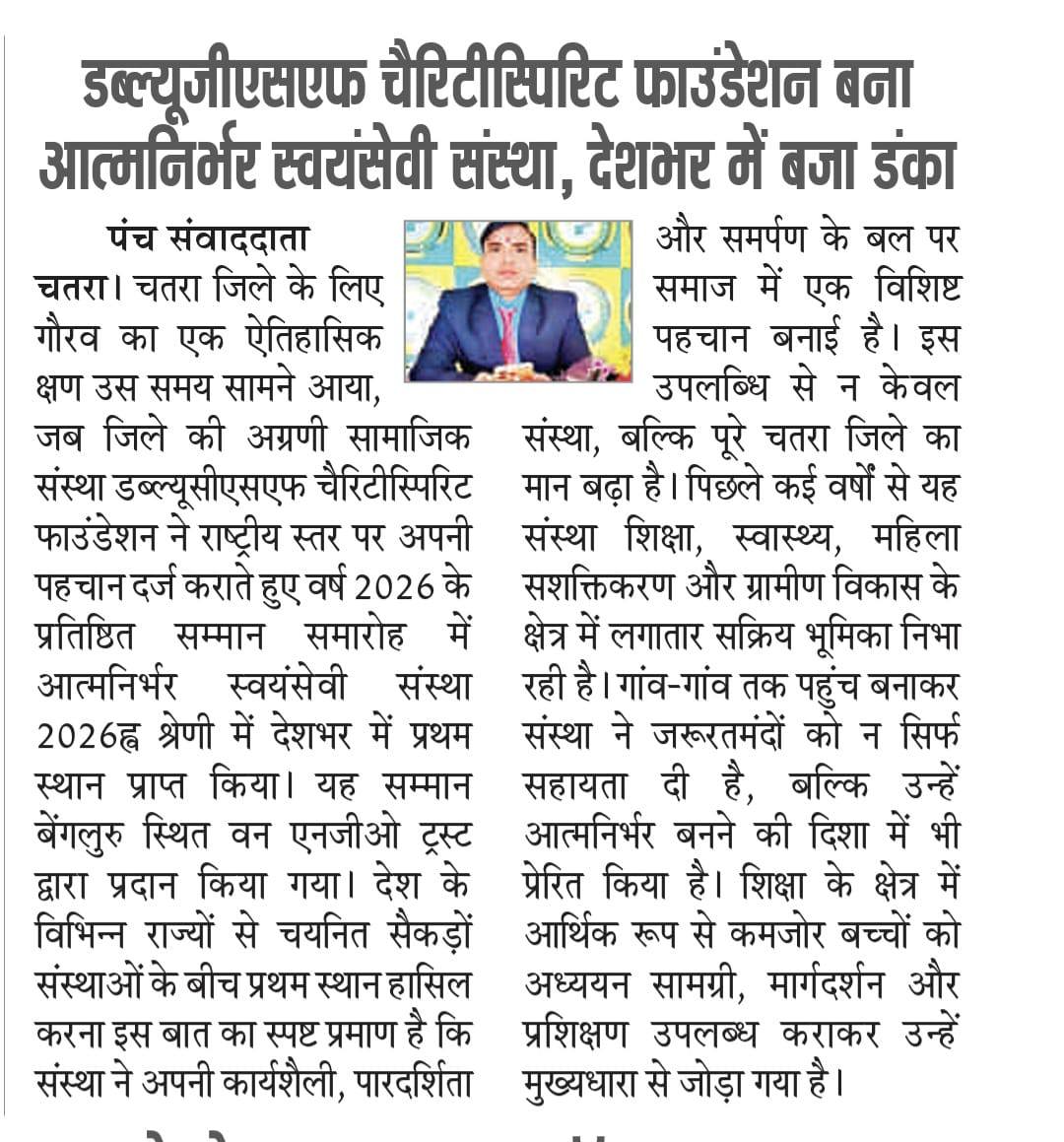 डब्ल्यूजीएसएफ चैरिटीस्पिरिट फाउंडेशन बना आत्मनिर्भर स्वयंसेवी संस्था, देशभर में बजा डंका

पंच संवाददाता

चतरा। चतरा जिले के लिए गौरव का एक ऐतिहासिक क्षण उस समय सामने आया, जब जिले की अग्रणी सामाजिक संस्था डब्ल्यूसीएसएफ चैरिटीस्पिरिट फाउंडेशन ने राष्ट्रीय स्तर पर अपनी पहचान दर्ज कराते हुए वर्ष 2026 के प्रतिष्ठित सम्मान समारोह में आत्मनिर्भर स्वयंसेवी संस्था 2026ह्व श्रेणी में देशभर में प्रथम स्थान प्राप्त किया। यह सम्मान बेंगलुरु स्थित वन एनजीओ ट्रस्ट द्वारा प्रदान किया गया। देश के विभिन्न राज्यों से चयनित सैकड़ों संस्थाओं के बीच प्रथम स्थान हासिल करना इस बात का स्पष्ट प्रमाण है कि संस्था ने अपनी कार्यशैली, पारदर्शिता और समर्पण के बल पर समाज में एक विशिष्ट पहचान बनाई है। इस उपलब्धि से न केवल संस्था, बल्कि पूरे चतरा जिले का मान बढ़ा है। पिछले कई वर्षों से यह संस्था शिक्षा, स्वास्थ्य, महिला सशक्तिकरण और ग्रामीण विकास के क्षेत्र में लगातार सक्रिय भूमिका निभा रही है। गांव-गांव तक पहुंच बनाकर संस्था ने जरूरतमंदों को न सिर्फ सहायता दी है, बल्कि उन्हें आत्मनिर्भर बनने की दिशा में भी प्रेरित किया है। शिक्षा के क्षेत्र में आर्थिक रूप से कमजोर बच्चों को अध्ययन सामग्री, मार्गदर्शन और प्रशिक्षण उपलब्ध कराकर उन्हें मुख्यधारा से जोड़ा गया है।